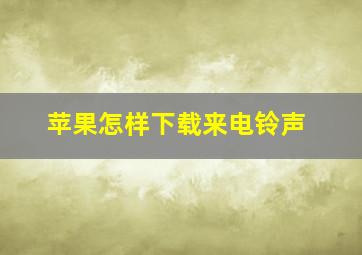 苹果怎样下载来电铃声